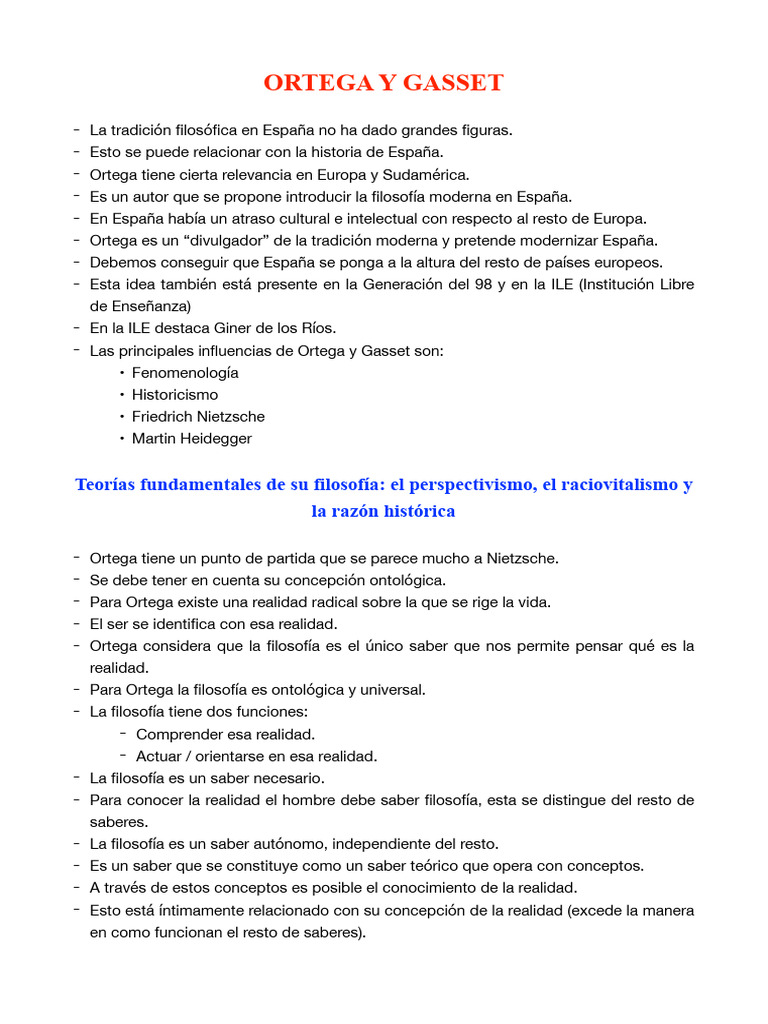 ORTEGA Y GASSET

- La tradición filosófica en España no ha dado grandes figuras.
- Esto se puede relacionar con la historia de España.
- Ortega tiene cierta relevancia en Europa y Sudamérica.
- Es un autor que se propone introducir la filosofía moderna en España.
- En España había un atraso cultural e intelectual con respecto al resto de Europa.
- Ortega es un “divulgador” de la tradición moderna y pretende modernizar España.
- Debemos conseguir que España se ponga a la altura del resto de países europeos.
- Esta idea también está presente en la Generación del 98 y en la ILE (Institución Libre de Enseñanza)
- En la ILE destaca Giner de los Ríos.
- Las principales influencias de Ortega y Gasset son:
  • Fenomenología
  • Historicismo
  • Friedrich Nietzsche
  • Martin Heidegger

Teorías fundamentales de su filosofía: el perspectivismo, el raciovitalismo y la razón histórica

- Ortega tiene un punto de partida que se parece mucho a Nietzsche.
- Se debe tener en cuenta su concepción ontológica.
- Para Ortega existe una realidad radical sobre la que se rige la vida.
- El ser se identifica con esa realidad.
- Ortega considera que la filosofía es el único saber que nos permite pensar qué es la realidad.
- Para Ortega la filosofía es ontológica y universal.
- La filosofía tiene dos funciones:
  - Comprender esa realidad.
  - Actuar / orientarse en esa realidad.
- La filosofía es un saber necesario.
- Para conocer la realidad el hombre debe saber filosofía, esta se distingue del resto de saberes.
- La filosofía es un saber autónomo, independiente del resto.
- Es un saber que se constituye como un saber teórico que opera con conceptos.
- A través de estos conceptos es posible el conocimiento de la realidad.
- Esto está íntimamente relacionado con su concepción de la realidad (excede la manera en como funcionan el resto de saberes).